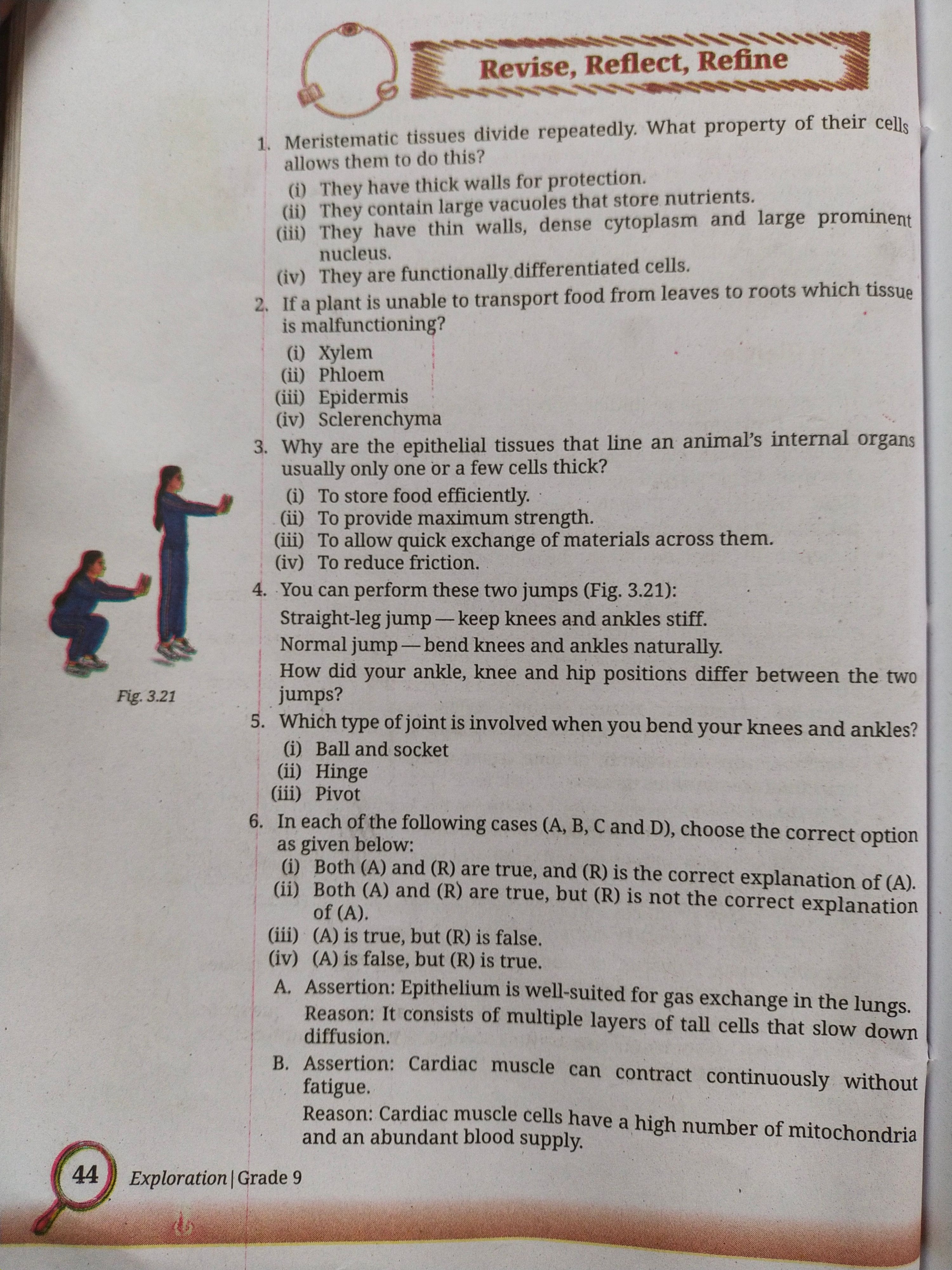 Revise, Reflect, Refine

1. Meristematic tissues divide repeatedly. What property of their cells allows them to do this?
(i) They have thick walls for protection.
(ii) They contain large vacuoles that store nutrients.
(iii) They have thin walls, dense cytoplasm and large prominent nucleus.
(iv) They are functionally differentiated cells.

2. If a plant is unable to transport food from leaves to roots which tissue is malfunctioning?
(i) Xylem
(ii) Phloem
(iii) Epidermis
(iv) Sclerenchyma

3. Why are the epithelial tissues that line an animal's internal organs usually only one or a few cells thick?
(i) To store food efficiently.
(ii) To provide maximum strength.
(iii) To allow quick exchange of materials across them.
(iv) To reduce friction.

4. You can perform these two jumps (Fig. 3.21):
Straight-leg jump — keep knees and ankles stiff.
Normal jump — bend knees and ankles naturally.
How did your ankle, knee and hip positions differ between the two jumps?

Fig. 3.21

5. Which type of joint is involved when you bend your knees and ankles?
(i) Ball and socket
(ii) Hinge
(iii) Pivot

6. In each of the following cases (A, B, C and D), choose the correct option as given below:
(i) Both (A) and (R) are true, and (R) is the correct explanation of (A).
(ii) Both (A) and (R) are true, but (R) is not the correct explanation of (A).
(iii) (A) is true, but (R) is false.
(iv) (A) is false, but (R) is true.
A. Assertion: Epithelium is well-suited for gas exchange in the lungs.
Reason: It consists of multiple layers of tall cells that slow down diffusion.
B. Assertion: Cardiac muscle can contract continuously without fatigue.
Reason: Cardiac muscle cells have a high number of mitochondria and an abundant blood supply.

44 Exploration | Grade 9